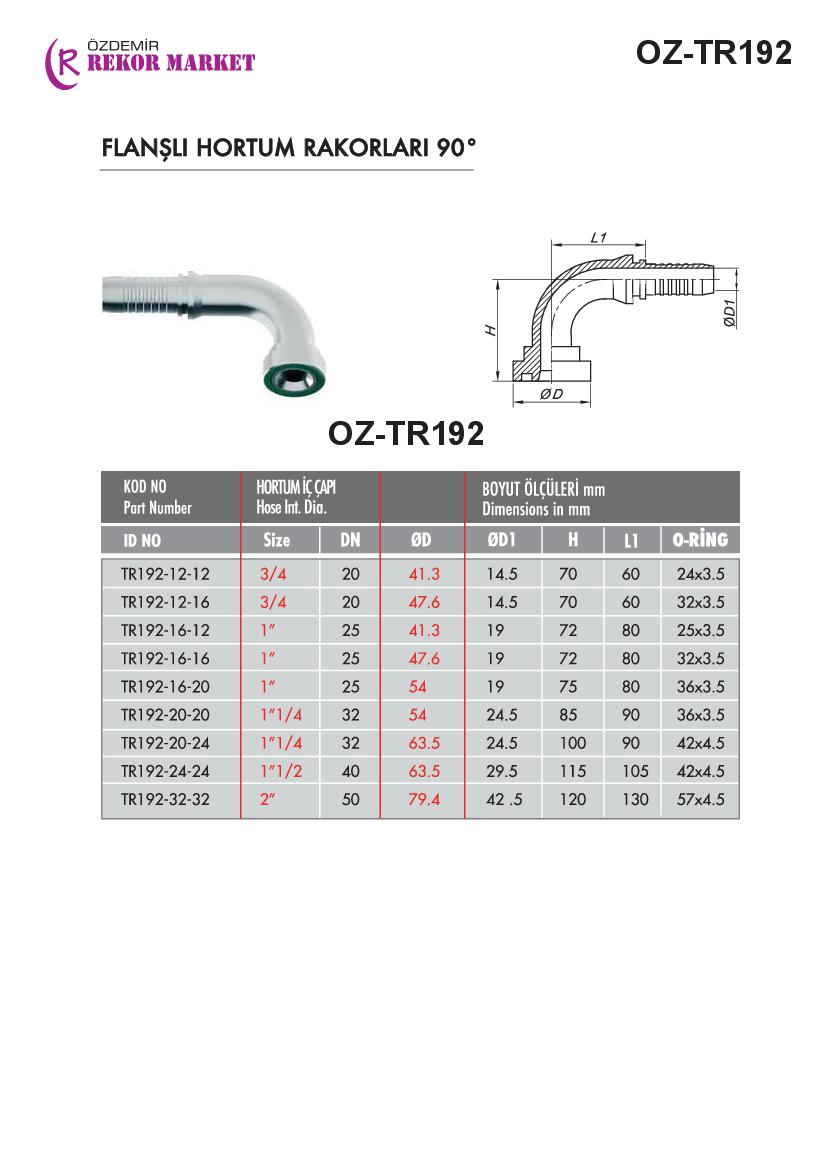 ÖZDEMİR
REKOR MARKET

OZ-TR192

FLANŞLI HORTUM RAKORLARI 90°

L1
H
ØD1
ØD

OZ-TR192

| KOD NO Part Number | HORTUM İÇ ÇAPI Hose Int. Dia. | | | BOYUT ÖLÇÜLERİ mm Dimensions in mm | | | |
|---|---|---|---|---|---|---|---|
| ID NO | Size | DN | ØD | ØD1 | H | L1 | O-RİNG |
| TR192-12-12 | 3/4 | 20 | 41.3 | 14.5 | 70 | 60 | 24x3.5 |
| TR192-12-16 | 3/4 | 20 | 47.6 | 14.5 | 70 | 60 | 32x3.5 |
| TR192-16-12 | 1" | 25 | 41.3 | 19 | 72 | 80 | 25x3.5 |
| TR192-16-16 | 1" | 25 | 47.6 | 19 | 72 | 80 | 32x3.5 |
| TR192-16-20 | 1" | 25 | 54 | 19 | 75 | 80 | 36x3.5 |
| TR192-20-20 | 1"1/4 | 32 | 54 | 24.5 | 85 | 90 | 36x3.5 |
| TR192-20-24 | 1"1/4 | 32 | 63.5 | 24.5 | 100 | 90 | 42x4.5 |
| TR192-24-24 | 1"1/2 | 40 | 63.5 | 29.5 | 115 | 105 | 42x4.5 |
| TR192-32-32 | 2" | 50 | 79.4 | 42 .5 | 120 | 130 | 57x4.5 |